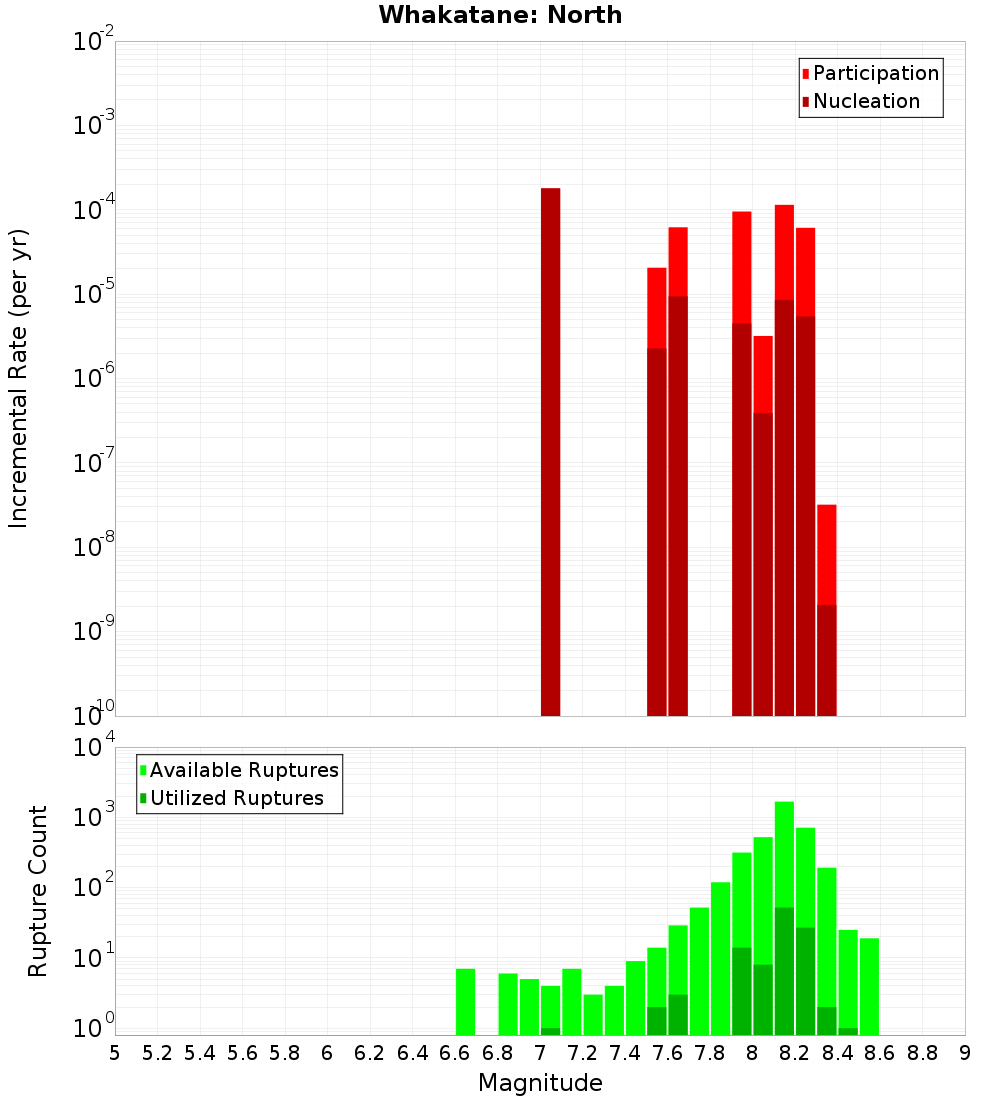 Whakatane: North

Participation
Nucleation

Incremental Rate (per yr)

$10^{-2}$
$10^{-3}$
$10^{-4}$
$10^{-5}$
$10^{-6}$
$10^{-7}$
$10^{-8}$
$10^{-9}$
$10^{-10}$

Available Ruptures
Utilized Ruptures

Rupture Count

$10^{4}$
$10^{3}$
$10^{2}$
$10^{1}$
$10^{0}$

5 5.2 5.4 5.6 5.8 6 6.2 6.4 6.6 6.8 7 7.2 7.4 7.6 7.8 8 8.2 8.4 8.6 8.8 9

Magnitude